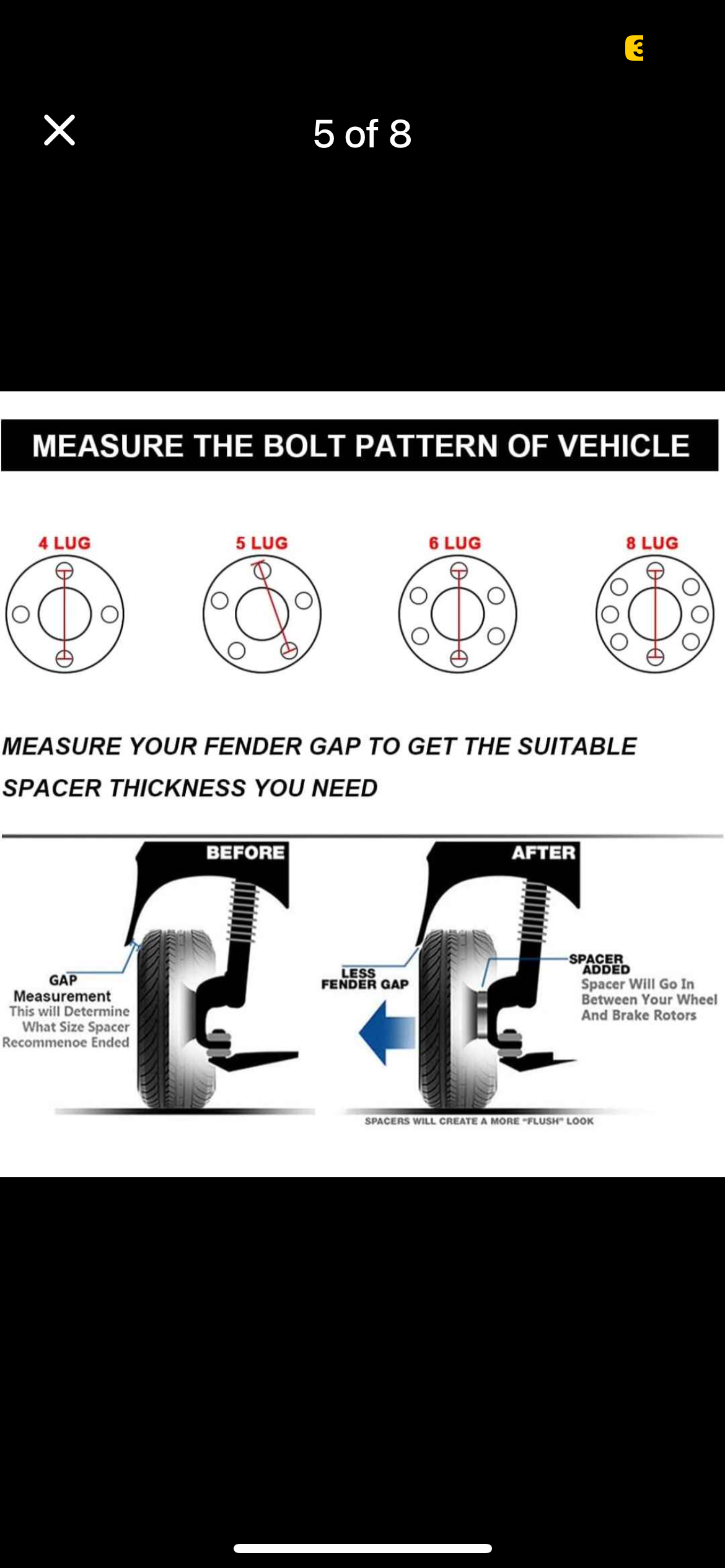 5 of 8

MEASURE THE BOLT PATTERN OF VEHICLE

4 LUG
5 LUG
6 LUG
8 LUG

MEASURE YOUR FENDER GAP TO GET THE SUITABLE SPACER THICKNESS YOU NEED

BEFORE

GAP Measurement
This will Determine What Size Spacer Recommenoe Ended

AFTER

LESS FENDER GAP

SPACER ADDED
Spacer Will Go In Between Your Wheel And Brake Rotors

SPACERS WILL CREATE A MORE "FLUSH" LOOK